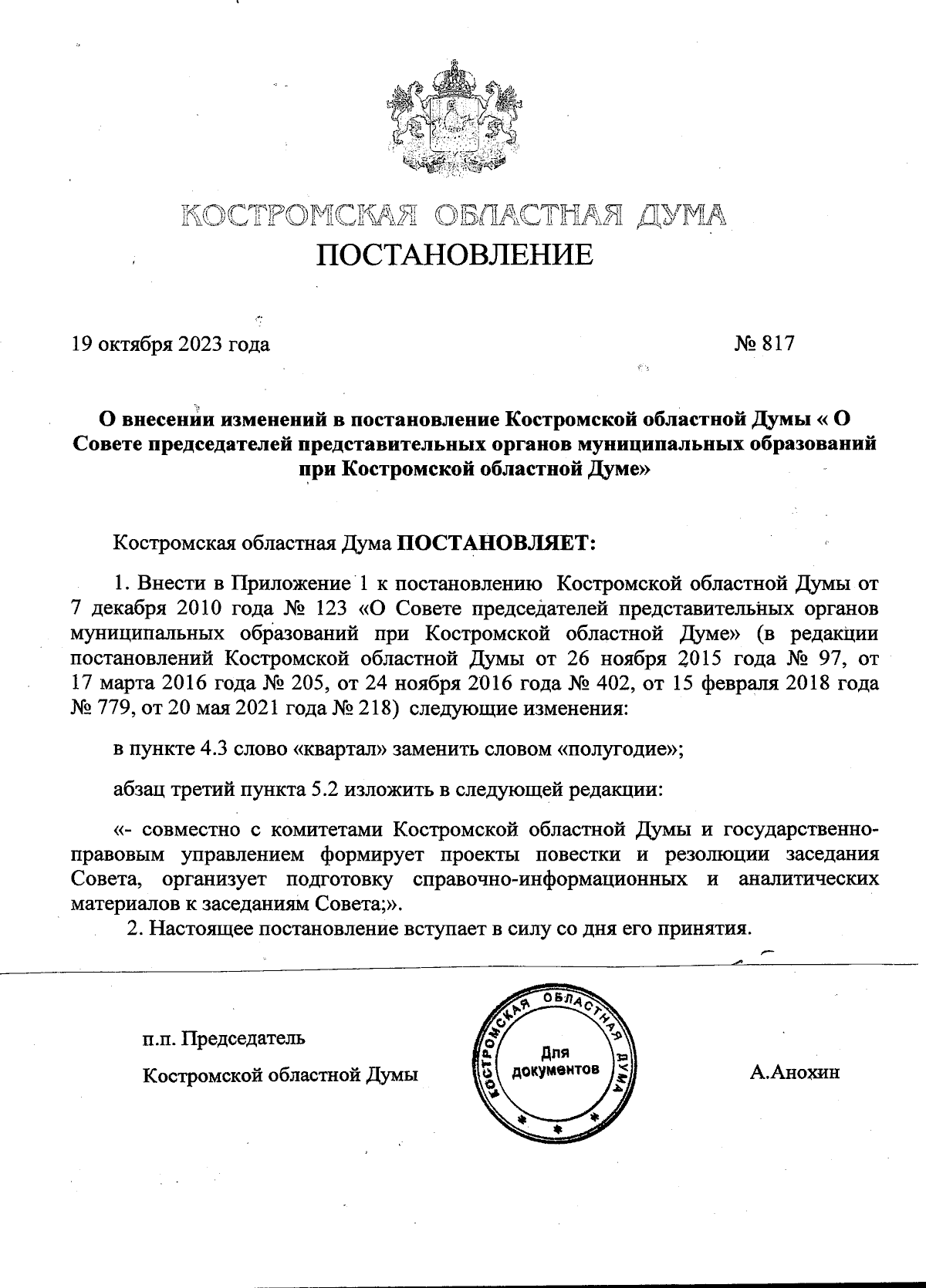 КОСТРОМСКАЯ ОБЛАСТНАЯ ДУМА
ПОСТАНОВЛЕНИЕ

19 октября 2023 года № 817

О внесении изменений в постановление Костромской областной Думы « О Совете председателей представительных органов муниципальных образований при Костромской областной Думе»

Костромская областная Дума ПОСТАНОВЛЯЕТ:

1. Внести в Приложение 1 к постановлению Костромской областной Думы от 7 декабря 2010 года № 123 «О Совете председателей представительных органов муниципальных образований при Костромской областной Думе» (в редакции постановлений Костромской областной Думы от 26 ноября 2015 года № 97, от 17 марта 2016 года № 205, от 24 ноября 2016 года № 402, от 15 февраля 2018 года № 779, от 20 мая 2021 года № 218) следующие изменения:

в пункте 4.3 слово «квартал» заменить словом «полугодие»;

абзац третий пункта 5.2 изложить в следующей редакции:

«- совместно с комитетами Костромской областной Думы и государственно-правовым управлением формирует проекты повестки и резолюции заседания Совета, организует подготовку справочно-информационных и аналитических материалов к заседаниям Совета;».

2. Настоящее постановление вступает в силу со дня его принятия.

п.п. Председатель
Костромской областной Думы

КОСТРОМСКАЯ ОБЛАСТНАЯ ДУМА
Для документов

А.Анохин